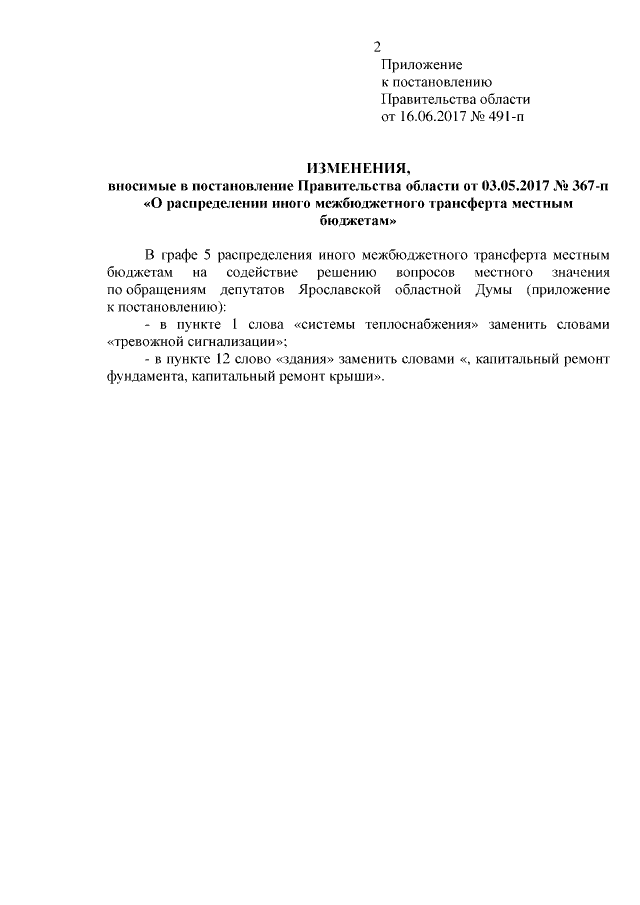 2

Приложение
к постановлению
Правительства области
от 16.06.2017 № 491-п

ИЗМЕНЕНИЯ,
вносимые в постановление Правительства области от 03.05.2017 № 367-п
«О распределении иного межбюджетного трансферта местным бюджетам»

В графе 5 распределения иного межбюджетного трансферта местным бюджетам на содействие решению вопросов местного значения по обращениям депутатов Ярославской областной Думы (приложение к постановлению):

- в пункте 1 слова «системы теплоснабжения» заменить словами «тревожной сигнализации»;

- в пункте 12 слово «здания» заменить словами «, капитальный ремонт фундамента, капитальный ремонт крыши».